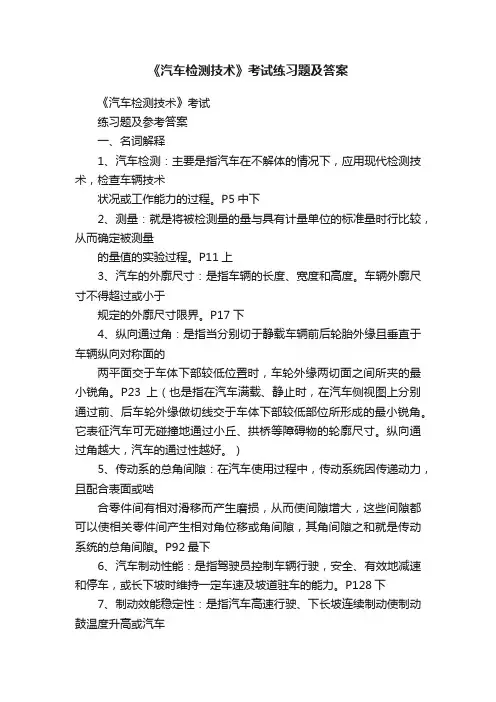 《汽车检测技术》考试练习题及答案

《汽车检测技术》考试

练习题及参考答案

一、名词解释

1、汽车检测：主要是指汽车在不解体的情况下，应用现代检测技术，检查车辆技术

状况或工作能力的过程。P5 中下

2、测量：就是将被检测量的量与具有计量单位的标准量时行比较，从而确定被测量

的量值的实验过程。P11 上

3、汽车的外廓尺寸：是指车辆的长度、宽度和高度。车辆外廓尺寸不得超过或小于

规定的外廓尺寸限界。P17 下

4、纵向通过角：是指当分别切于静载车辆前后轮胎外缘且垂直于车辆纵向对称面的

两平面交于车体下部较低位置时，车轮外缘两切面之间所夹的最小锐角。P23 上（也是指在汽车满载、静止时，在汽车侧视图上分别通过前、后车轮外缘做切线交于车体下部较低部位所形成的最小锐角。它表征汽车可无碰撞地通过小丘、拱桥等障碍物的轮廓尺寸。纵向通过角越大，汽车的通过性越好。）

5、传动系的总角间隙：在汽车使用过程中，传动系统因传递动力，且配合表面或啮

合零件间有相对滑移而产生磨损，从而使间隙增大，这些间隙都可以使相关零件间产生相对角位移或角间隙，其角间隙之和就是传动系统的总角间隙。P92 最下

6、汽车制动性能：是指驾驶员控制车辆行驶，安全、有效地减速和停车，或长下坡时维持一定车速及坡道驻车的能力。P128 下

7、制动效能稳定性：是指汽车高速行驶、下长坡连续制动使制动鼓温度升高或汽车